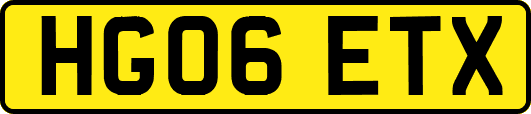 HG06 ETX